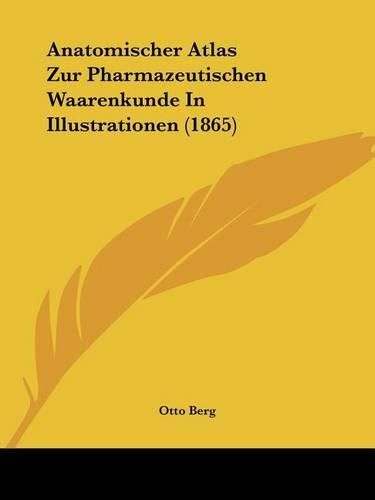 Anatomischer Atlas Zur Pharmazeutischen Waarenkunde In Illustrationen (1865)

Otto Berg